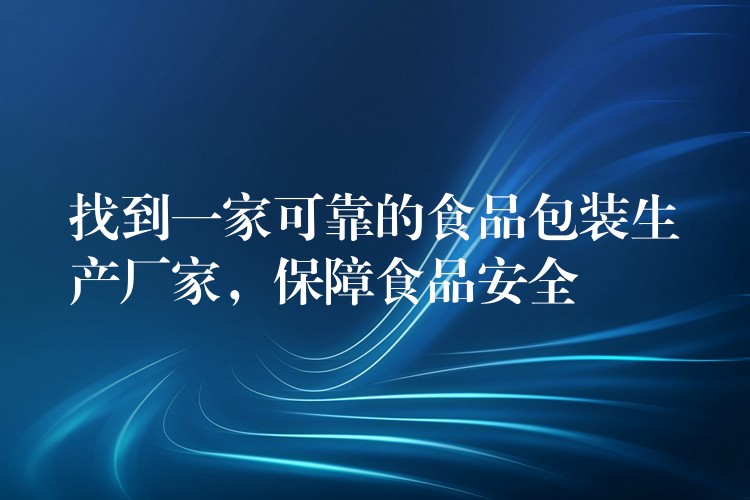 找到一家可靠的食品包装生产厂家，保障食品安全